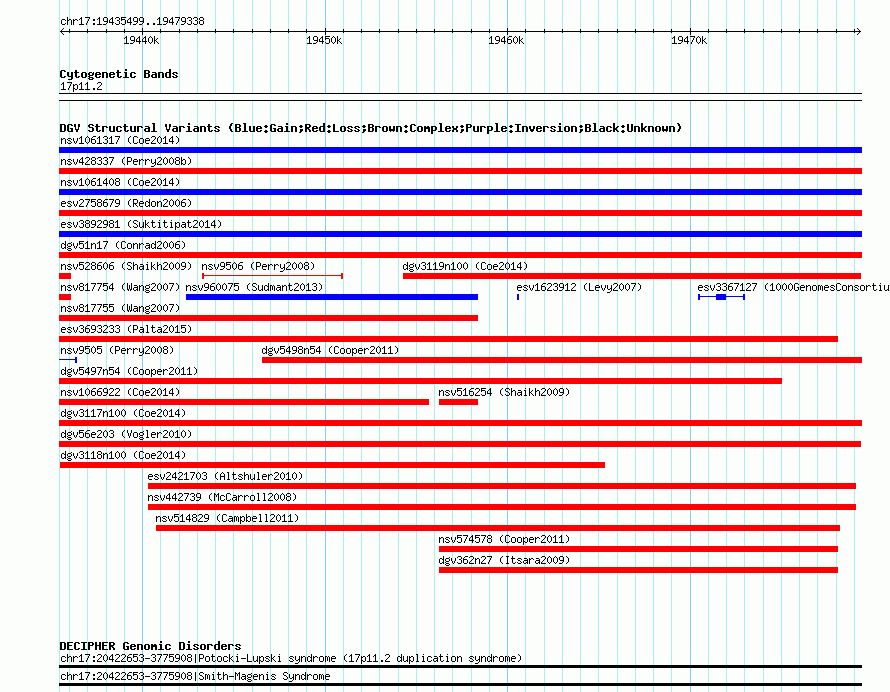 chr17:19435499..19479338

19440k 19450k 19460k 19470k

Cytogenetic Bands
17p11.2

DGV Structural Variants (Blue:Gain;Red:Loss;Brown:Complex;Purple:Inversion;Black:Unknown)
nsv1061317 (Coe2014)
nsv428337 (Perry2008b)
nsv1061408 (Coe2014)
esv2758679 (Redon2006)
esv3892981 (Suktitipat2014)
dgv51n17 (Conrad2006)
nsv528606 (Shaikh2009) nsv9506 (Perry2008) dgv3119n100 (Coe2014)
nsv817754 (Wang2007) nsv960075 (Sudmant2013) esv1623912 (Levy2007) esv3367127 (1000GenomesConsortiu
nsv817755 (Wang2007)
esv3693233 (Palta2015)
nsv9505 (Perry2008) dgv5498n54 (Cooper2011)
dgv5497n54 (Cooper2011)
nsv1066922 (Coe2014) nsv516254 (Shaikh2009)
dgv3117n100 (Coe2014)
dgv56e203 (Vogler2010)
dgv3118n100 (Coe2014)
esv2421703 (Altshuler2010)
nsv442739 (McCarroll2008)
nsv514829 (Campbell2011)
nsv574578 (Cooper2011)
dgv362n27 (Itsara2009)

DECIPHER Genomic Disorders
chr17:20422653-3775908|Potocki-Lupski syndrome (17p11.2 duplication syndrome)
chr17:20422653-3775908|Smith-Magenis Syndrome